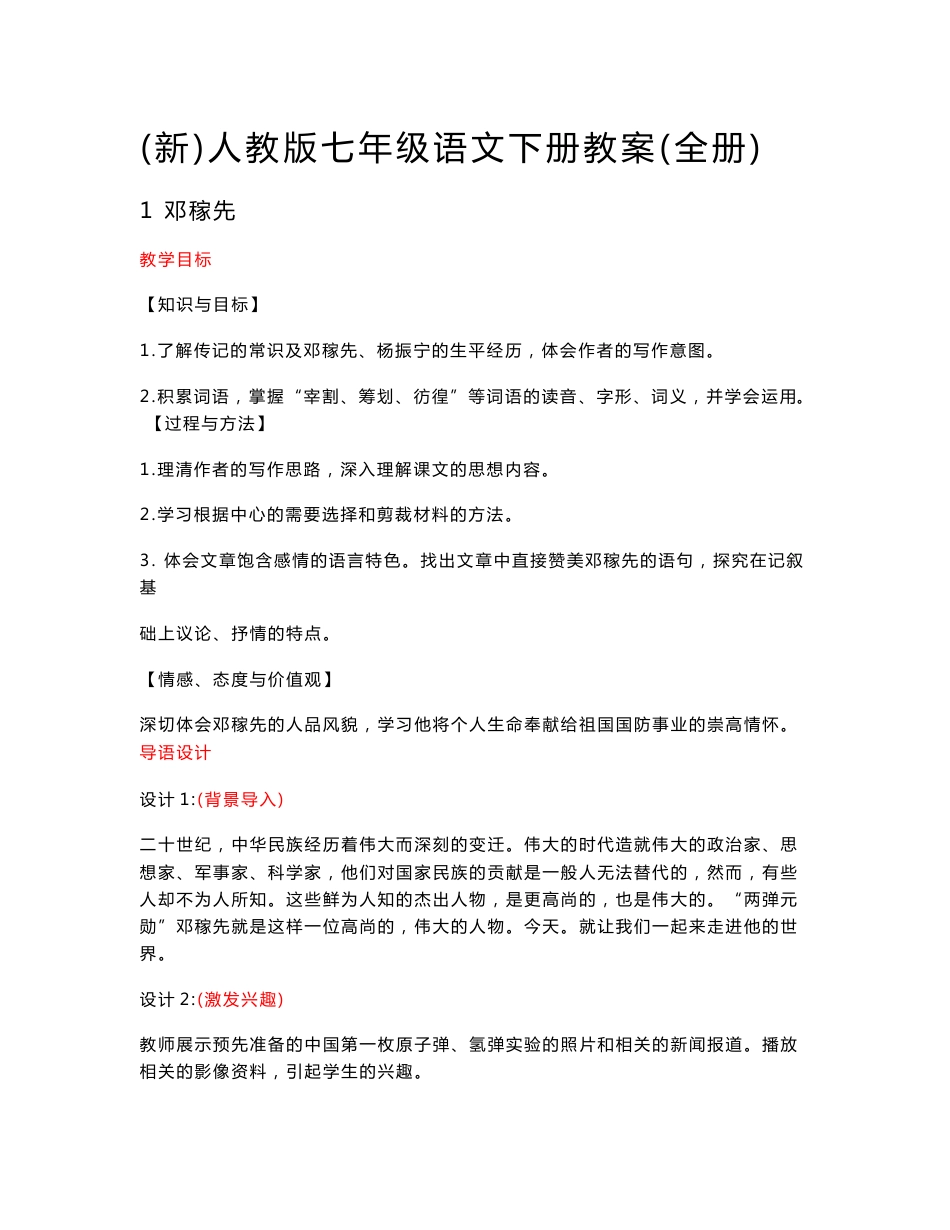 (新)人教版七年级语文下册教案(全册)

1 邓稼先

教学目标

【知识与目标】

1.了解传记的常识及邓稼先、杨振宁的生平经历，体会作者的写作意图。

2.积累词语，掌握“宰割、筹划、彷徨”等词语的读音、字形、词义，并学会运用。

【过程与方法】

1.理清作者的写作思路，深入理解课文的思想内容。

2.学习根据中心的需要选择和剪裁材料的方法。

3. 体会文章饱含感情的语言特色。找出文章中直接赞美邓稼先的语句，探究在记叙基

础上议论、抒情的特点。

【情感、态度与价值观】

深切体会邓稼先的人品风貌，学习他将个人生命奉献给祖国国防事业的崇高情怀。

导语设计

设计 1:(背景导入)

二十世纪，中华民族经历着伟大而深刻的变迁。伟大的时代造就伟大的政治家、思想家、军事家、科学家，他们对国家民族的贡献是一般人无法替代的，然而，有些人却不为人所知。这些鲜为人知的杰出人物，是更高尚的，也是伟大的。“两弹元勋”邓稼先就是这样一位高尚的，伟大的人物。今天。就让我们一起来走进他的世界。

设计 2:(激发兴趣)

教师展示预先准备的中国第一枚原子弹、氢弹实验的照片和相关的新闻报道。播放相关的影像资料，引起学生的兴趣。